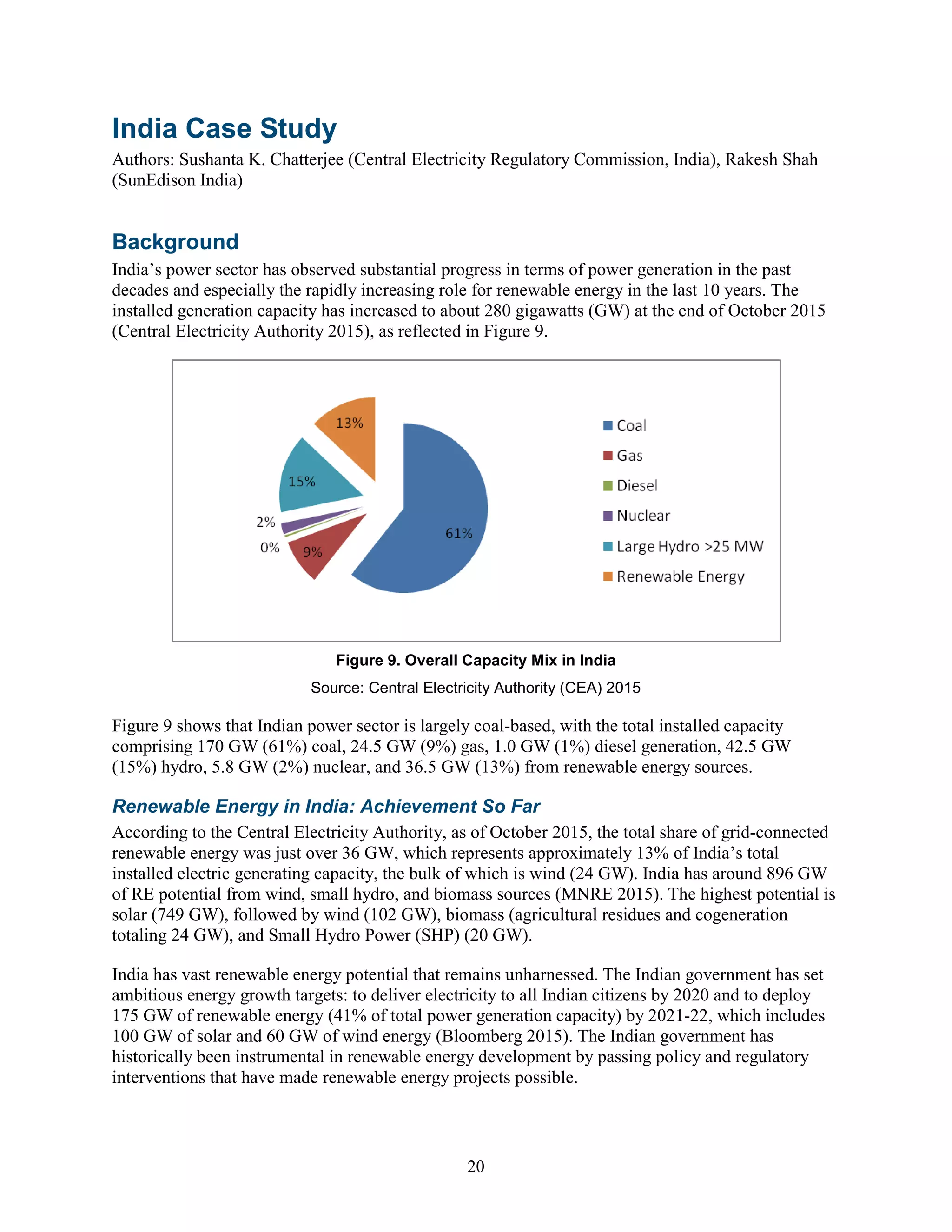 India Case Study

Authors: Sushanta K. Chatterjee (Central Electricity Regulatory Commission, India), Rakesh Shah (SunEdison India)

Background

India's power sector has observed substantial progress in terms of power generation in the past decades and especially the rapidly increasing role for renewable energy in the last 10 years. The installed generation capacity has increased to about 280 gigawatts (GW) at the end of October 2015 (Central Electricity Authority 2015), as reflected in Figure 9.

13%
15%
2%
0%
9%
61%

Coal
Gas
Diesel
Nuclear
Large Hydro >25 MW
Renewable Energy

Figure 9. Overall Capacity Mix in India

Source: Central Electricity Authority (CEA) 2015

Figure 9 shows that Indian power sector is largely coal-based, with the total installed capacity comprising 170 GW (61%) coal, 24.5 GW (9%) gas, 1.0 GW (1%) diesel generation, 42.5 GW (15%) hydro, 5.8 GW (2%) nuclear, and 36.5 GW (13%) from renewable energy sources.

Renewable Energy in India: Achievement So Far

According to the Central Electricity Authority, as of October 2015, the total share of grid-connected renewable energy was just over 36 GW, which represents approximately 13% of India's total installed electric generating capacity, the bulk of which is wind (24 GW). India has around 896 GW of RE potential from wind, small hydro, and biomass sources (MNRE 2015). The highest potential is solar (749 GW), followed by wind (102 GW), biomass (agricultural residues and cogeneration totaling 24 GW), and Small Hydro Power (SHP) (20 GW).

India has vast renewable energy potential that remains unharnessed. The Indian government has set ambitious energy growth targets: to deliver electricity to all Indian citizens by 2020 and to deploy 175 GW of renewable energy (41% of total power generation capacity) by 2021-22, which includes 100 GW of solar and 60 GW of wind energy (Bloomberg 2015). The Indian government has historically been instrumental in renewable energy development by passing policy and regulatory interventions that have made renewable energy projects possible.

20